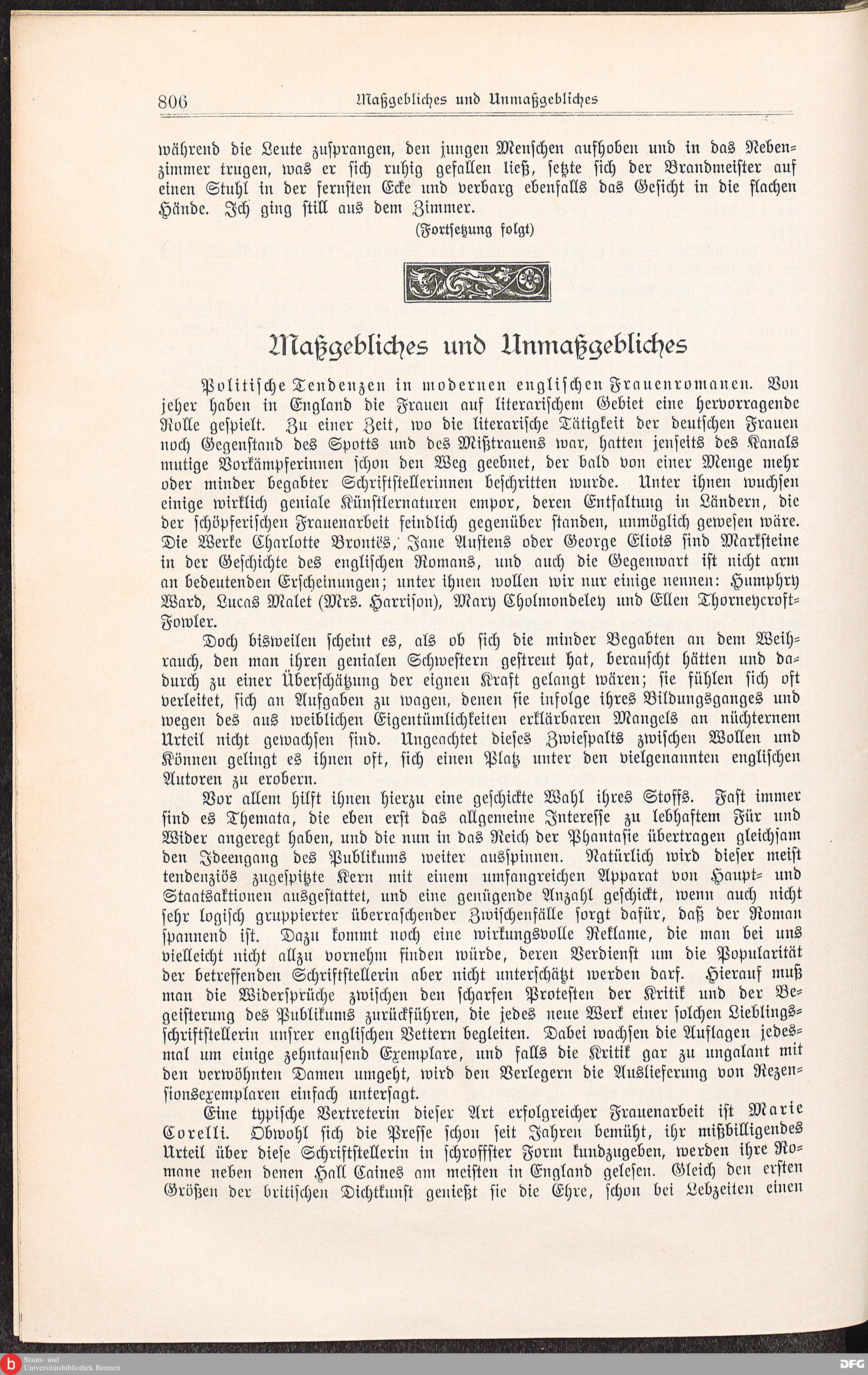 806 Maßgebliches und Unmaßgebliches

während die Leute zusprangen, den jungen Menschen aufhoben und in das Nebenzimmer trugen, was er sich ruhig gefallen ließ, setzte sich der Brandmeister auf einen Stuhl in der fernsten Ecke und verbarg ebenfalls das Gesicht in die flachen Hände. Ich ging still aus dem Zimmer.

(Fortsetzung folgt)

Maßgebliches und Unmaßgebliches

Politische Tendenzen in modernen englischen Frauenromanen. Von jeher haben in England die Frauen auf literarischem Gebiet eine hervorragende Rolle gespielt. Zu einer Zeit, wo die literarische Tätigkeit der deutschen Frauen noch Gegenstand des Spotts und des Mißtrauens war, hatten jenseits des Kanals mutige Vorkämpferinnen schon den Weg geebnet, der bald von einer Menge mehr oder minder begabter Schriftstellerinnen beschritten wurde. Unter ihnen wuchsen einige wirklich geniale Künstlernaturen empor, deren Entfaltung in Ländern, die der schöpferischen Frauenarbeit feindlich gegenüber standen, unmöglich gewesen wäre. Die Werke Charlotte Brontës, Jane Austens oder George Eliots sind Marksteine in der Geschichte des englischen Romans, und auch die Gegenwart ist nicht arm an bedeutenden Erscheinungen; unter ihnen wollen wir nur einige nennen: Humphry Ward, Lucas Malet (Mrs. Harrison), Mary Cholmondeley und Ellen Thorneycroft-Fowler.

Doch bisweilen scheint es, als ob sich die minder Begabten an dem Weihrauch, den man ihren genialen Schwestern gestreut hat, berauscht hätten und dadurch zu einer Überschätzung der eignen Kraft gelangt wären; sie fühlen sich oft verleitet, sich an Aufgaben zu wagen, denen sie infolge ihres Bildungsganges und wegen des aus weiblichen Eigentümlichkeiten erklärbaren Mangels an nüchternem Urteil nicht gewachsen sind. Ungeachtet dieses Zwiespalts zwischen Wollen und Können gelingt es ihnen oft, sich einen Platz unter den vielgenannten englischen Autoren zu erobern.

Vor allem hilft ihnen hierzu eine geschickte Wahl ihres Stoffs. Fast immer sind es Themata, die eben erst das allgemeine Interesse zu lebhaftem Für und Wider angeregt haben, und die nun in das Reich der Phantasie übertragen gleichsam den Ideengang des Publikums weiter ausspinnen. Natürlich wird dieser meist tendenziös zugespitzte Kern mit einem umfangreichen Apparat von Haupt- und Staatsaktionen ausgestattet, und eine genügende Anzahl geschickt, wenn auch nicht sehr logisch gruppierter überraschender Zwischenfälle sorgt dafür, daß der Roman spannend ist. Dazu kommt noch eine wirkungsvolle Reklame, die man bei uns vielleicht nicht allzu vornehm finden würde, deren Verdienst um die Popularität der betreffenden Schriftstellerin aber nicht unterschätzt werden darf. Hierauf muß man die Widersprüche zwischen den scharfen Protesten der Kritik und der Begeisterung des Publikums zurückführen, die jedes neue Werk einer solchen Lieblingsschriftstellerin unsrer englischen Vettern begleiten. Dabei wachsen die Auflagen jedesmal um einige zehntausend Exemplare, und falls die Kritik gar zu ungalant mit den verwöhnten Damen umgeht, wird den Verlegern die Auslieferung von Rezensionsexemplaren einfach untersagt.

Eine typische Vertreterin dieser Art erfolgreicher Frauenarbeit ist Marie Corelli. Obwohl sich die Presse schon seit Jahren bemüht, ihr mißbilligendes Urteil über diese Schriftstellerin in schroffster Form kundzugeben, werden ihre Romane neben denen Hall Caines am meisten in England gelesen. Gleich den ersten Größen der britischen Dichtkunst genießt sie die Ehre, schon bei Lebzeiten einen

Staats- und Universitätsbibliothek Bremen
DFG